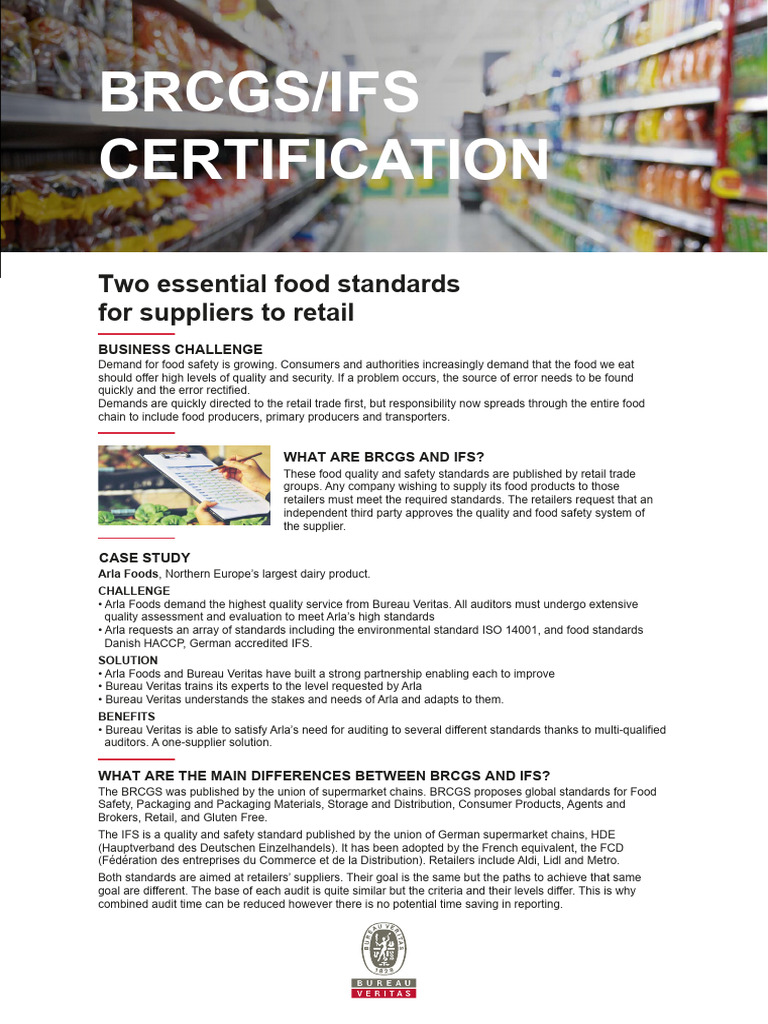 BRCGS/IFS CERTIFICATION

Two essential food standards for suppliers to retail

BUSINESS CHALLENGE
Demand for food safety is growing. Consumers and authorities increasingly demand that the food we eat should offer high levels of quality and security. If a problem occurs, the source of error needs to be found quickly and the error rectified.
Demands are quickly directed to the retail trade first, but responsibility now spreads through the entire food chain to include food producers, primary producers and transporters.

WHAT ARE BRCGS AND IFS?
These food quality and safety standards are published by retail trade groups. Any company wishing to supply its food products to those retailers must meet the required standards. The retailers request that an independent third party approves the quality and food safety system of the supplier.

CASE STUDY
Arla Foods, Northern Europe's largest dairy product.
CHALLENGE
• Arla Foods demand the highest quality service from Bureau Veritas. All auditors must undergo extensive quality assessment and evaluation to meet Arla's high standards
• Arla requests an array of standards including the environmental standard ISO 14001, and food standards Danish HACCP, German accredited IFS.
SOLUTION
• Arla Foods and Bureau Veritas have built a strong partnership enabling each to improve
• Bureau Veritas trains its experts to the level requested by Arla
• Bureau Veritas understands the stakes and needs of Arla and adapts to them.
BENEFITS
• Bureau Veritas is able to satisfy Arla's need for auditing to several different standards thanks to multi-qualified auditors. A one-supplier solution.

WHAT ARE THE MAIN DIFFERENCES BETWEEN BRCGS AND IFS?
The BRCGS was published by the union of supermarket chains. BRCGS proposes global standards for Food Safety, Packaging and Packaging Materials, Storage and Distribution, Consumer Products, Agents and Brokers, Retail, and Gluten Free.
The IFS is a quality and safety standard published by the union of German supermarket chains, HDE (Hauptverband des Deutschen Einzelhandels). It has been adopted by the French equivalent, the FCD (Fédération des entreprises du Commerce et de la Distribution). Retailers include Aldi, Lidl and Metro.
Both standards are aimed at retailers' suppliers. Their goal is the same but the paths to achieve that same goal are different. The base of each audit is quite similar but the criteria and their levels differ. This is why combined audit time can be reduced however there is no potential time saving in reporting.

BUREAU VERITAS 1828
BUREAU VERITAS